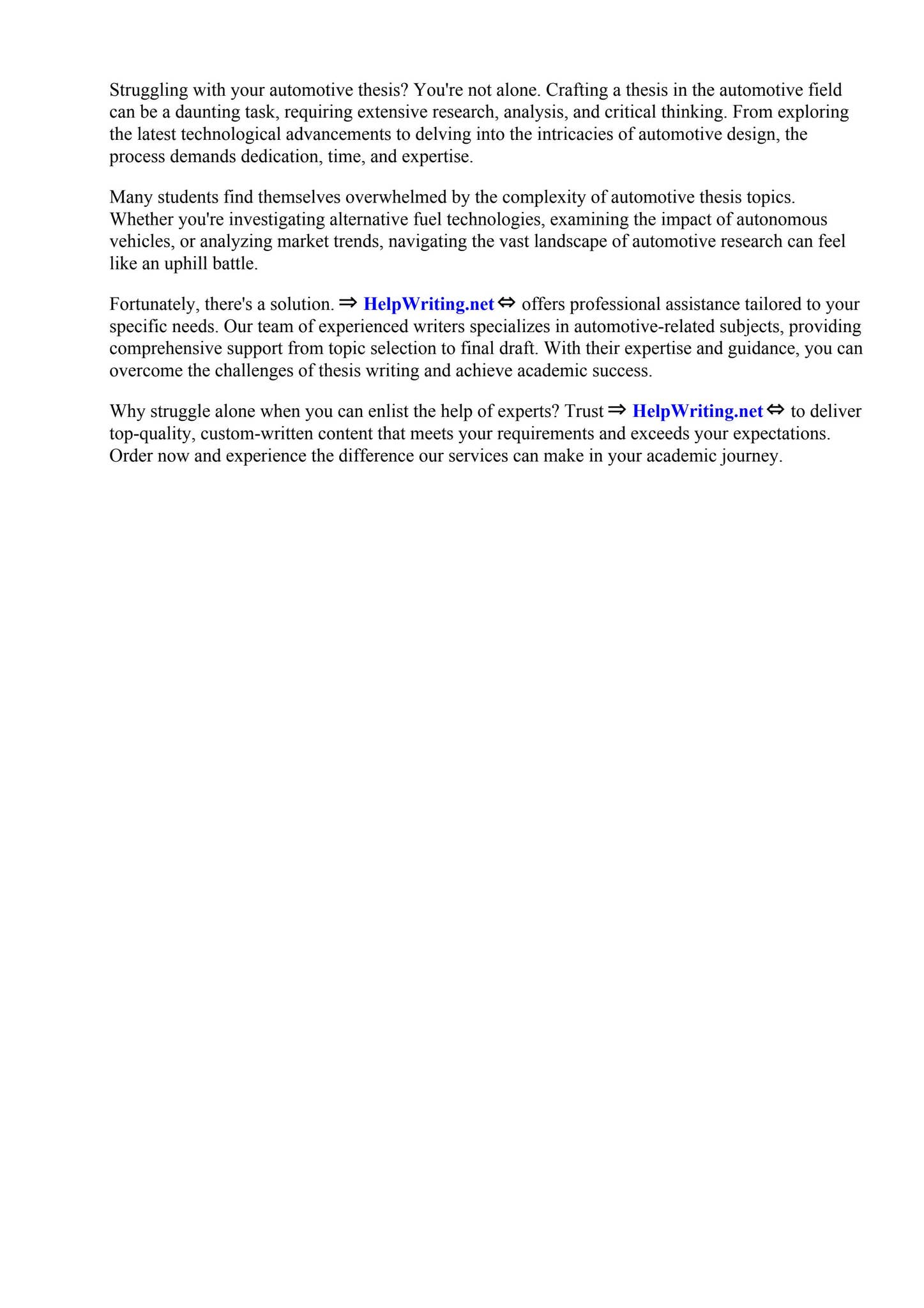 Struggling with your automotive thesis? You're not alone. Crafting a thesis in the automotive field can be a daunting task, requiring extensive research, analysis, and critical thinking. From exploring the latest technological advancements to delving into the intricacies of automotive design, the process demands dedication, time, and expertise.

Many students find themselves overwhelmed by the complexity of automotive thesis topics. Whether you're investigating alternative fuel technologies, examining the impact of autonomous vehicles, or analyzing market trends, navigating the vast landscape of automotive research can feel like an uphill battle.

Fortunately, there's a solution. ⇒ HelpWriting.net ⇔ offers professional assistance tailored to your specific needs. Our team of experienced writers specializes in automotive-related subjects, providing comprehensive support from topic selection to final draft. With their expertise and guidance, you can overcome the challenges of thesis writing and achieve academic success.

Why struggle alone when you can enlist the help of experts? Trust ⇒ HelpWriting.net ⇔ to deliver top-quality, custom-written content that meets your requirements and exceeds your expectations. Order now and experience the difference our services can make in your academic journey.